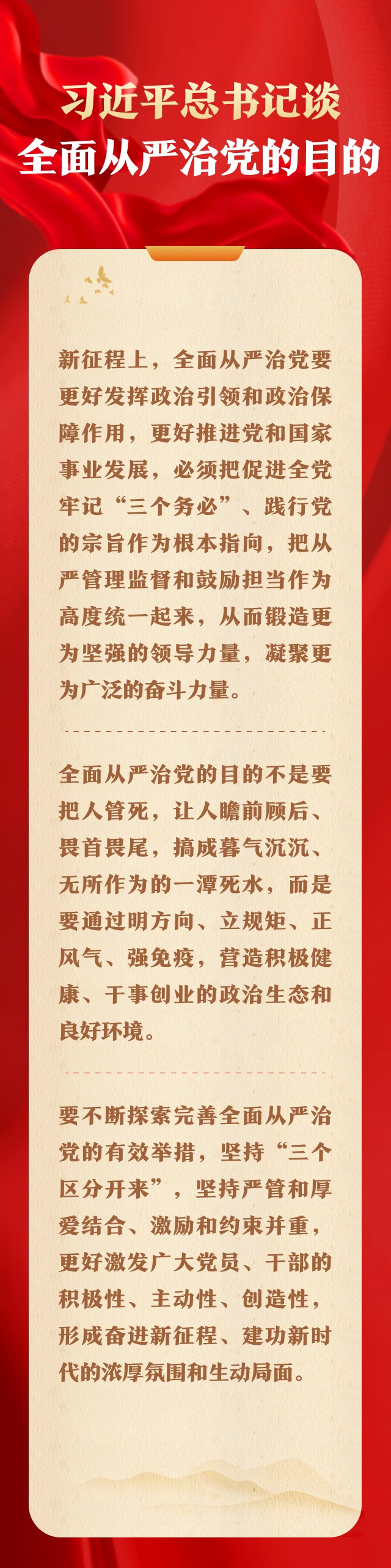 习近平总书记谈
全面从严治党的目的

新征程上，全面从严治党要更好发挥政治引领和政治保障作用，更好推进党和国家事业发展，必须把促进全党牢记“三个务必”、践行党的宗旨作为根本指向，把从严管理监督和鼓励担当作为高度统一起来，从而锻造更为坚强的领导力量，凝聚更为广泛的奋斗力量。

全面从严治党的目的不是要把人管死，让人瞻前顾后、畏首畏尾，搞成暮气沉沉、无所作为的一潭死水，而是要通过明方向、立规矩、正风气、强免疫，营造积极健康、干事创业的政治生态和良好环境。

要不断探索完善全面从严治党的有效举措，坚持“三个区分开来”，坚持严管和厚爱结合、激励和约束并重，更好激发广大党员、干部的积极性、主动性、创造性，形成奋进新征程、建功新时代的浓厚氛围和生动局面。